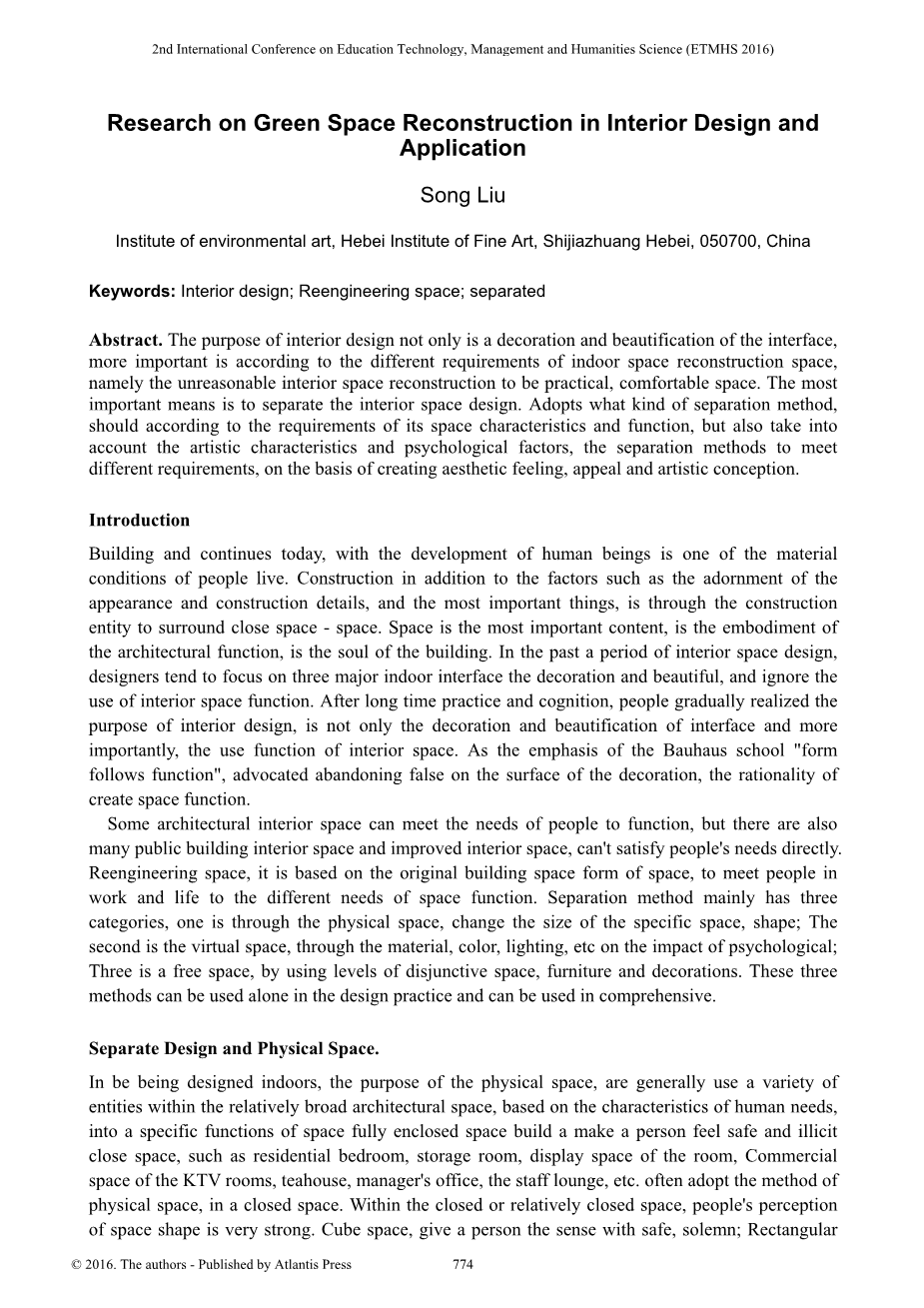 2nd International Conference on Education Technology, Management and Humanities Science (ETMHS 2016)

Research on Green Space Reconstruction in Interior Design and Application

Song Liu

Institute of environmental art, Hebei Institute of Fine Art, Shijiazhuang Hebei, 050700, China

Keywords: Interior design; Reengineering space; separated

Abstract. The purpose of interior design not only is a decoration and beautification of the interface, more important is according to the different requirements of indoor space reconstruction space, namely the unreasonable interior space reconstruction to be practical, comfortable space. The most important means is to separate the interior space design. Adopts what kind of separation method, should according to the requirements of its space characteristics and function, but also take into account the artistic characteristics and psychological factors, the separation methods to meet different requirements, on the basis of creating aesthetic feeling, appeal and artistic conception.

Introduction

Building and continues today, with the development of human beings is one of the material conditions of people live. Construction in addition to the factors such as the adornment of the appearance and construction details, and the most important things, is through the construction entity to surround close space - space. Space is the most important content, is the embodiment of the architectural function, is the soul of the building. In the past a period of interior space design, designers tend to focus on three major indoor interface the decoration and beautiful, and ignore the use of interior space function. After long time practice and cognition, people gradually realized the purpose of interior design, is not only the decoration and beautification of interface and more importantly, the use function of interior space. As the emphasis of the Bauhaus school "form follows function", advocated abandoning false on the surface of the decoration, the rationality of create space function.

Some architectural interior space can meet the needs of people to function, but there are also many public building interior space and improved interior space, can't satisfy people's needs directly. Reengineering space, it is based on the original building space form of space, to meet people in work and life to the different needs of space function. Separation method mainly has three categories, one is through the physical space, change the size of the specific space, shape; The second is the virtual space, through the material, color, lighting, etc on the impact of psychological; Three is a free space, by using levels of disjunctive space, furniture and decorations. These three methods can be used alone in the design practice and can be used in comprehensive.

Separate Design and Physical Space.

In be being designed indoors, the purpose of the physical space, are generally use a variety of entities within the relatively broad architectural space, based on the characteristics of human needs, into a specific functions of space fully enclosed space build a make a person feel safe and illicit close space, such as residential bedroom, storage room, display space of the room, Commercial space of the KTV rooms, teahouse, manager's office, the staff lounge, etc. often adopt the method of physical space, in a closed space. Within the closed or relatively closed space, people's perception of space shape is very strong. Cube space, give a person the sense with safe, solemn; Rectangular

© 2016. The authors - Published by Atlantis Press 774